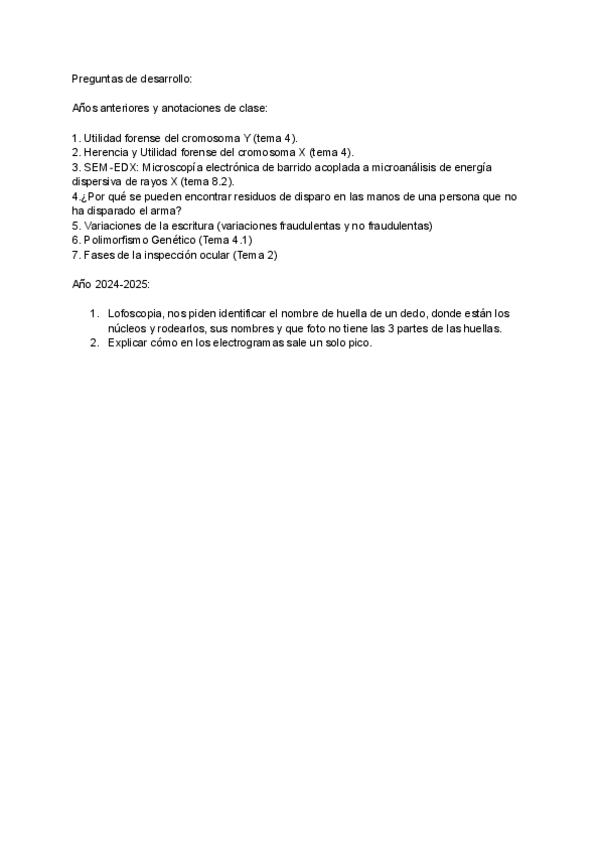 Preguntas de desarrollo:

Años anteriores y anotaciones de clase:

1. Utilidad forense del cromosoma Y (tema 4).
2. Herencia y Utilidad forense del cromosoma X (tema 4).
3. SEM-EDX: Microscopía electrónica de barrido acoplada a microanálisis de energía dispersiva de rayos X (tema 8.2).
4.¿Por qué se pueden encontrar residuos de disparo en las manos de una persona que no ha disparado el arma?
5. Variaciones de la escritura (variaciones fraudulentas y no fraudulentas)
6. Polimorfismo Genético (Tema 4.1)
7. Fases de la inspección ocular (Tema 2)

Año 2024-2025:

1. Lofoscopia, nos piden identificar el nombre de huella de un dedo, donde están los núcleos y rodearlos, sus nombres y que foto no tiene las 3 partes de las huellas.
2. Explicar cómo en los electrogramas sale un solo pico.